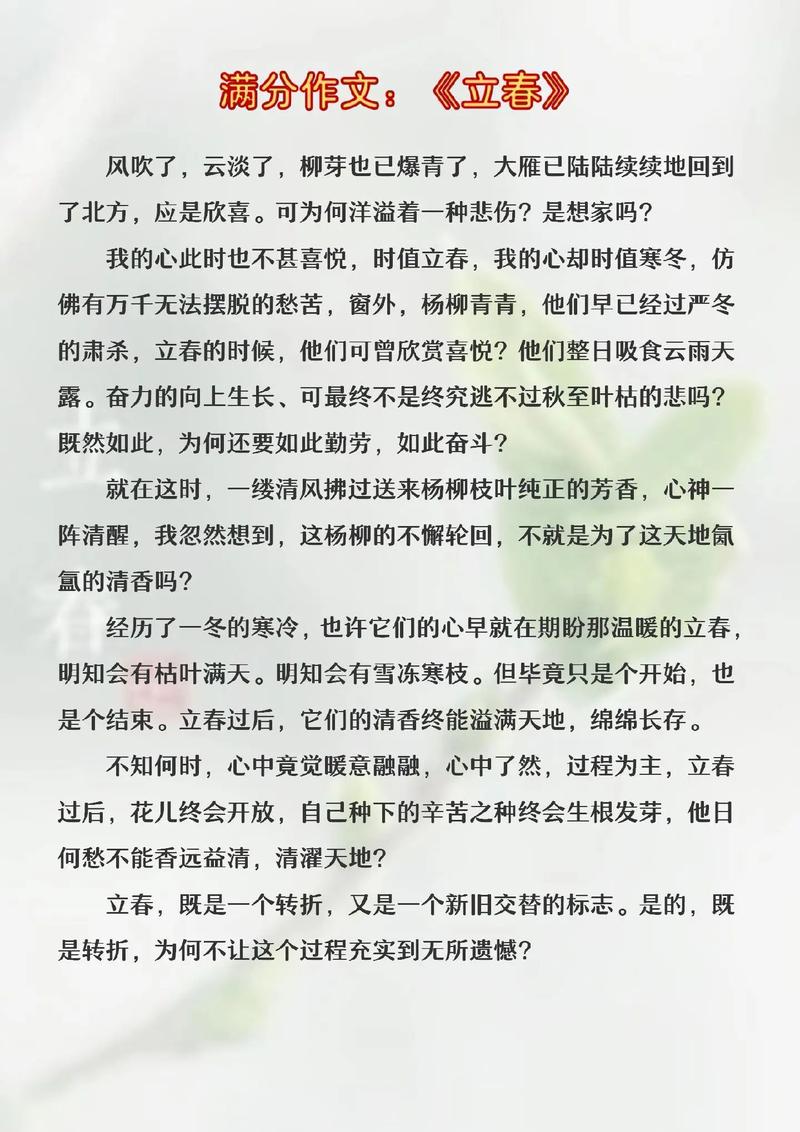 满分作文：《立春》

风吹了，云淡了，柳芽也已爆青了，大雁已陆陆续续地回到了北方，应是欣喜。可为何洋溢着一种悲伤？是想家吗？

我的心此时也不甚喜悦，时值立春，我的心却时值寒冬，仿佛有万千无法摆脱的愁苦，窗外，杨柳青青，他们早已经过严冬的肃杀，立春的时候，他们可曾欣赏喜悦？他们整日吸食云雨天露。奋力的向上生长、可最终不是终究逃不过秋至叶枯的悲吗？既然如此，为何还要如此勤劳，如此奋斗？

就在这时，一缕清风拂过送来杨柳枝叶纯正的芳香，心神一阵清醒，我忽然想到，这杨柳的不懈轮回，不就是为了这天地氤氲的清香吗？

经历了一冬的寒冷，也许它们的心早就在期盼那温暖的立春，明知会有枯叶满天。明知会有雪冻寒枝。但毕竟只是个开始，也是个结束。立春过后，它们的清香终能溢满天地，绵绵长存。

不知何时，心中竟觉暖意融融，心中了然，过程为主，立春过后，花儿终会开放，自己种下的辛苦之种终会生根发芽，他日何愁不能香远益清，清濯天地？

立春，既是一个转折，又是一个新旧交替的标志。是的，既是转折，为何不让这个过程充实到无所遗憾？